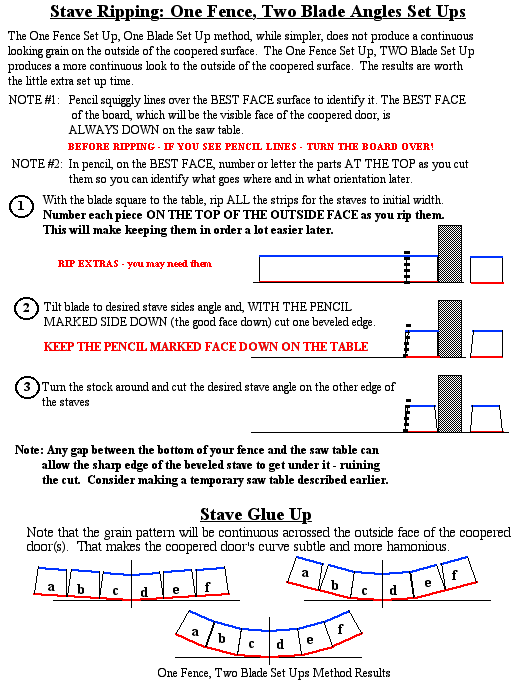 Stave Ripping: One Fence, Two Blade Angles Set Ups

The One Fence Set Up, One Blade Set Up method, while simpler, does not produce a continuous looking grain on the outside of the coopered surface. The One Fence Set Up, TWO Blade Set Up produces a more continuous look to the outside of the coopered surface. The results are worth the little extra set up time.

NOTE #1: Pencil squiggly lines over the BEST FACE surface to identify it. The BEST FACE of the board, which will be the visible face of the coopered door, is ALWAYS DOWN on the saw table.

BEFORE RIPPING - IF YOU SEE PENCIL LINES - TURN THE BOARD OVER!

NOTE #2: In pencil, on the BEST FACE, number or letter the parts AT THE TOP as you cut them so you can identify what goes where and in what orientation later.

1 With the blade square to the table, rip ALL the strips for the staves to initial width. Number each piece ON THE TOP OF THE OUTSIDE FACE as you rip them. This will make keeping them in order a lot easier later.

RIP EXTRAS - you may need them

2 Tilt blade to desired stave sides angle and, WITH THE PENCIL MARKED SIDE DOWN (the good face down) cut one beveled edge.

KEEP THE PENCIL MARKED FACE DOWN ON THE TABLE

3 Turn the stock around and cut the desired stave angle on the other edge of the staves

Note: Any gap between the bottom of your fence and the saw table can allow the sharp edge of the beveled stave to get under it - ruining the cut. Consider making a temporary saw table described earlier.

Stave Glue Up

Note that the grain pattern will be continuous acrossed the outside face of the coopered door(s). That makes the coopered door's curve subtle and more hamonious.

a b c d e f

a b c d e f

a b c d e f

One Fence, Two Blade Set Ups Method Results